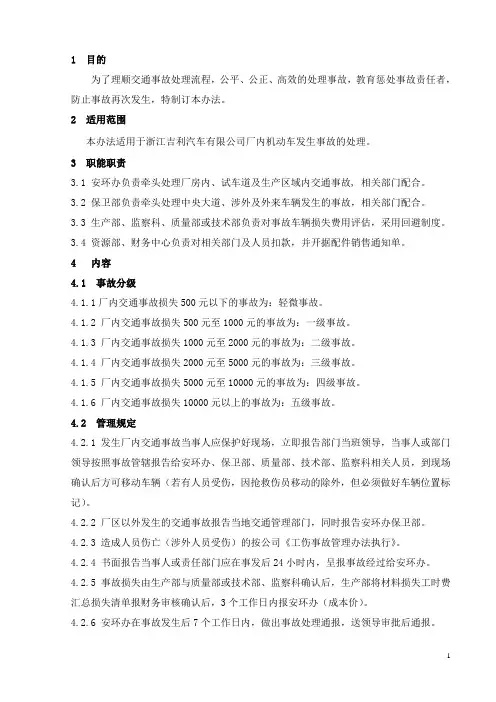 1　目的

为了理顺交通事故处理流程，公平、公正、高效的处理事故，教育惩处事故责任者，防止事故再次发生，特制订本办法。

2　适用范围

本办法适用于浙江吉利汽车有限公司厂内机动车发生事故的处理。

3　职能职责

3.1 安环办负责牵头处理厂房内、试车道及生产区域内交通事故，相关部门配合。

3.2 保卫部负责牵头处理中央大道、涉外及外来车辆发生的事故，相关部门配合。

3.3 生产部、监察科、质量部或技术部负责对事故车辆损失费用评估，采用回避制度。

3.4 资源部、财务中心负责对相关部门及人员扣款，并开据配件销售通知单。

4　内容

4.1　事故分级

4.1.1 厂内交通事故损失 500 元以下的事故为：轻微事故。

4.1.2 厂内交通事故损失 500 元至 1000 元的事故为：一级事故。

4.1.3 厂内交通事故损失 1000 元至 2000 元的事故为：二级事故。

4.1.4 厂内交通事故损失 2000 元至 5000 元的事故为：三级事故。

4.1.5 厂内交通事故损失 5000 元至 10000 元的事故为：四级事故。

4.1.6 厂内交通事故损失 10000 元以上的事故为：五级事故。

4.2　管理规定

4.2.1 发生厂内交通事故当事人应保护好现场，立即报告部门当班领导，当事人或部门领导按照事故管辖报告给安环办、保卫部、质量部、技术部、监察科相关人员，到现场确认后方可移动车辆（若有人员受伤，因抢救伤员移动的除外，但必须做好车辆位置标记）。

4.2.2 厂区以外发生的交通事故报告当地交通管理部门，同时报告安环办保卫部。

4.2.3 造成人员伤亡（涉外人员受伤）的按公司《工伤事故管理办法执行》。

4.2.4 书面报告当事人或责任部门应在事发后 24 小时内，呈报事故经过给安环办。

4.2.5 事故损失由生产部与质量部或技术部、监察科确认后，生产部将材料损失工时费汇总损失清单报财务审核确认后，3 个工作日内报安环办（成本价）。

4.2.6 安环办在事故发生后 7 个工作日内，做出事故处理通报，送领导审批后通报。

1